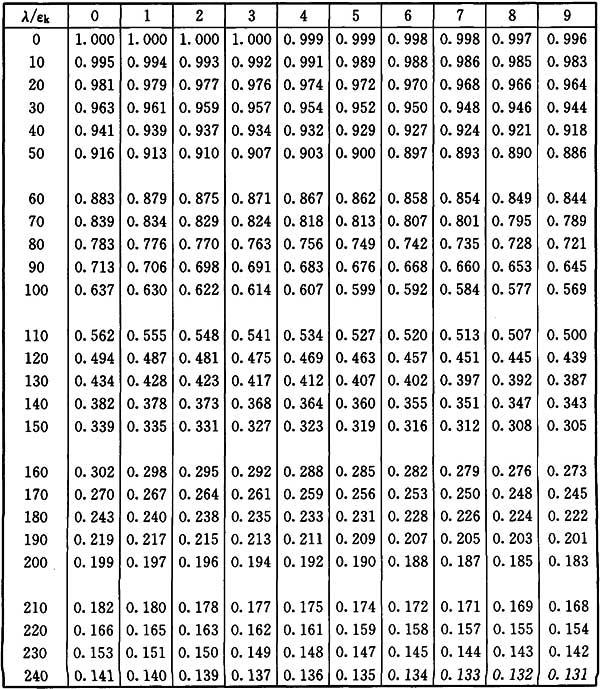 | $\lambda/\varepsilon_k$ | 0 | 1 | 2 | 3 | 4 | 5 | 6 | 7 | 8 | 9 |
|---|---|---|---|---|---|---|---|---|---|---|
| 0 | 1.000 | 1.000 | 1.000 | 1.000 | 0.999 | 0.999 | 0.998 | 0.998 | 0.997 | 0.996 |
| 10 | 0.995 | 0.994 | 0.993 | 0.992 | 0.991 | 0.989 | 0.988 | 0.986 | 0.985 | 0.983 |
| 20 | 0.981 | 0.979 | 0.977 | 0.976 | 0.974 | 0.972 | 0.970 | 0.968 | 0.966 | 0.964 |
| 30 | 0.963 | 0.961 | 0.959 | 0.957 | 0.954 | 0.952 | 0.950 | 0.948 | 0.946 | 0.944 |
| 40 | 0.941 | 0.939 | 0.937 | 0.934 | 0.932 | 0.929 | 0.927 | 0.924 | 0.921 | 0.918 |
| 50 | 0.916 | 0.913 | 0.910 | 0.907 | 0.903 | 0.900 | 0.897 | 0.893 | 0.890 | 0.886 |
| 60 | 0.883 | 0.879 | 0.875 | 0.871 | 0.867 | 0.862 | 0.858 | 0.854 | 0.849 | 0.844 |
| 70 | 0.839 | 0.834 | 0.829 | 0.824 | 0.818 | 0.813 | 0.807 | 0.801 | 0.795 | 0.789 |
| 80 | 0.783 | 0.776 | 0.770 | 0.763 | 0.756 | 0.749 | 0.742 | 0.735 | 0.728 | 0.721 |
| 90 | 0.713 | 0.706 | 0.698 | 0.691 | 0.683 | 0.676 | 0.668 | 0.660 | 0.653 | 0.645 |
| 100 | 0.637 | 0.630 | 0.622 | 0.614 | 0.607 | 0.599 | 0.592 | 0.584 | 0.577 | 0.569 |
| 110 | 0.562 | 0.555 | 0.548 | 0.541 | 0.534 | 0.527 | 0.520 | 0.513 | 0.507 | 0.500 |
| 120 | 0.494 | 0.487 | 0.481 | 0.475 | 0.469 | 0.463 | 0.457 | 0.451 | 0.445 | 0.439 |
| 130 | 0.434 | 0.428 | 0.423 | 0.417 | 0.412 | 0.407 | 0.402 | 0.397 | 0.392 | 0.387 |
| 140 | 0.382 | 0.378 | 0.373 | 0.368 | 0.364 | 0.360 | 0.355 | 0.351 | 0.347 | 0.343 |
| 150 | 0.339 | 0.335 | 0.331 | 0.327 | 0.323 | 0.319 | 0.316 | 0.312 | 0.308 | 0.305 |
| 160 | 0.302 | 0.298 | 0.295 | 0.292 | 0.288 | 0.285 | 0.282 | 0.279 | 0.276 | 0.273 |
| 170 | 0.270 | 0.267 | 0.264 | 0.261 | 0.259 | 0.256 | 0.253 | 0.250 | 0.248 | 0.245 |
| 180 | 0.243 | 0.240 | 0.238 | 0.235 | 0.233 | 0.231 | 0.228 | 0.226 | 0.224 | 0.222 |
| 190 | 0.219 | 0.217 | 0.215 | 0.213 | 0.211 | 0.209 | 0.207 | 0.205 | 0.203 | 0.201 |
| 200 | 0.199 | 0.197 | 0.196 | 0.194 | 0.192 | 0.190 | 0.188 | 0.187 | 0.185 | 0.183 |
| 210 | 0.182 | 0.180 | 0.178 | 0.177 | 0.175 | 0.174 | 0.172 | 0.171 | 0.169 | 0.168 |
| 220 | 0.166 | 0.165 | 0.163 | 0.162 | 0.161 | 0.159 | 0.158 | 0.157 | 0.155 | 0.154 |
| 230 | 0.153 | 0.151 | 0.150 | 0.149 | 0.148 | 0.147 | 0.145 | 0.144 | 0.143 | 0.142 |
| 240 | 0.141 | 0.140 | 0.139 | 0.137 | 0.136 | 0.135 | 0.134 | 0.133 | 0.132 | 0.131 |